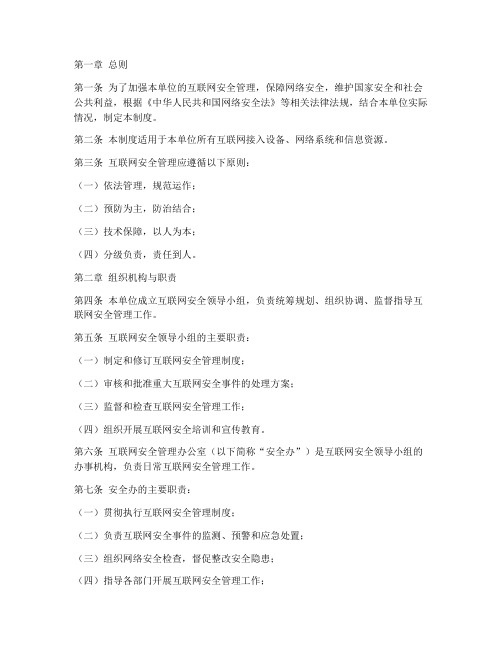 第一章 总则

第一条 为了加强本单位的互联网安全管理，保障网络安全，维护国家安全和社会公共利益，根据《中华人民共和国网络安全法》等相关法律法规，结合本单位实际情况，制定本制度。

第二条 本制度适用于本单位所有互联网接入设备、网络系统和信息资源。

第三条 互联网安全管理应遵循以下原则：

（一）依法管理，规范运作；

（二）预防为主，防治结合；

（三）技术保障，以人为本；

（四）分级负责，责任到人。

第二章 组织机构与职责

第四条 本单位成立互联网安全领导小组，负责统筹规划、组织协调、监督指导互联网安全管理工作。

第五条 互联网安全领导小组的主要职责：

（一）制定和修订互联网安全管理制度；

（二）审核和批准重大互联网安全事件的处理方案；

（三）监督和检查互联网安全管理工作；

（四）组织开展互联网安全培训和宣传教育。

第六条 互联网安全管理办公室（以下简称“安全办”）是互联网安全领导小组的办事机构，负责日常互联网安全管理工作。

第七条 安全办的主要职责：

（一）贯彻执行互联网安全管理制度；

（二）负责互联网安全事件的监测、预警和应急处置；

（三）组织网络安全检查，督促整改安全隐患；

（四）指导各部门开展互联网安全管理工作；